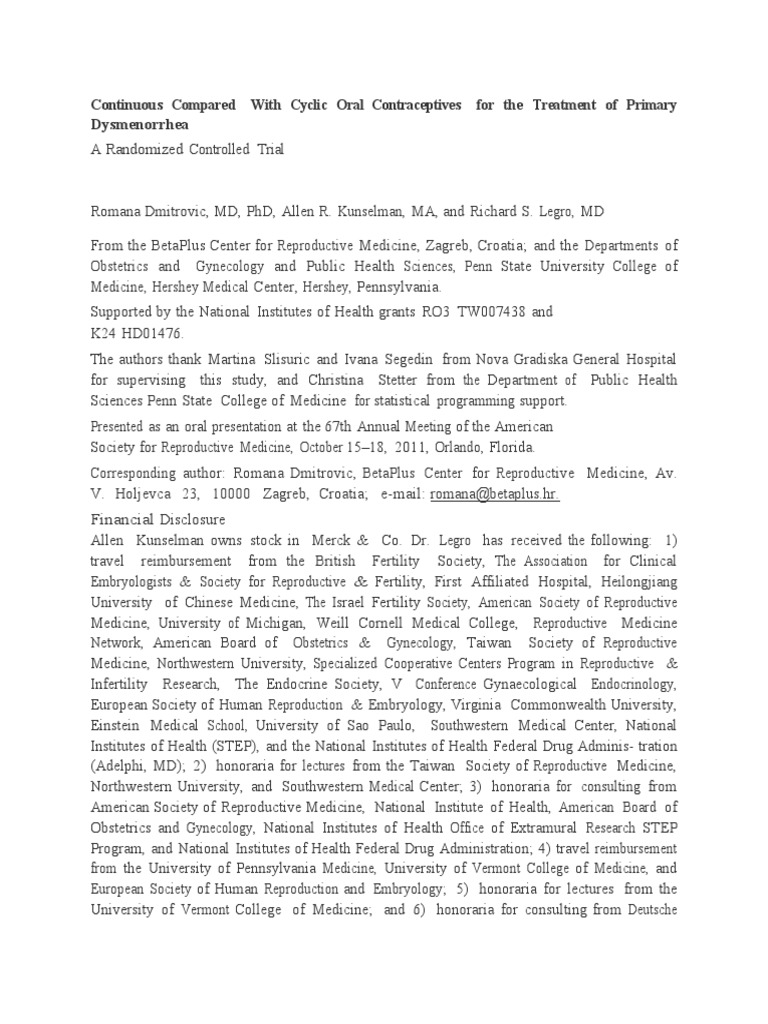 Continuous Compared With Cyclic Oral Contraceptives for the Treatment of Primary Dysmenorrhea

A Randomized Controlled Trial

Romana Dmitrovic, MD, PhD, Allen R. Kunselman, MA, and Richard S. Legro, MD

From the BetaPlus Center for Reproductive Medicine, Zagreb, Croatia; and the Departments of Obstetrics and Gynecology and Public Health Sciences, Penn State University College of Medicine, Hershey Medical Center, Hershey, Pennsylvania.

Supported by the National Institutes of Health grants RO3 TW007438 and K24 HD01476.

The authors thank Martina Slisuric and Ivana Segedin from Nova Gradiska General Hospital for supervising this study, and Christina Stetter from the Department of Public Health Sciences Penn State College of Medicine for statistical programming support.

Presented as an oral presentation at the 67th Annual Meeting of the American Society for Reproductive Medicine, October 15–18, 2011, Orlando, Florida.

Corresponding author: Romana Dmitrovic, BetaPlus Center for Reproductive Medicine, Av. V. Holjevca 23, 10000 Zagreb, Croatia; e-mail: romana@betaplus.hr.

Financial Disclosure

Allen Kunselman owns stock in Merck & Co. Dr. Legro has received the following: 1) travel reimbursement from the British Fertility Society, The Association for Clinical Embryologists & Society for Reproductive & Fertility, First Affiliated Hospital, Heilongjiang University of Chinese Medicine, The Israel Fertility Society, American Society of Reproductive Medicine, University of Michigan, Weill Cornell Medical College, Reproductive Medicine Network, American Board of Obstetrics & Gynecology, Taiwan Society of Reproductive Medicine, Northwestern University, Specialized Cooperative Centers Program in Reproductive & Infertility Research, The Endocrine Society, V Conference Gynaecological Endocrinology, European Society of Human Reproduction & Embryology, Virginia Commonwealth University, Einstein Medical School, University of Sao Paulo, Southwestern Medical Center, National Institutes of Health (STEP), and the National Institutes of Health Federal Drug Adminis- tration (Adelphi, MD); 2) honoraria for lectures from the Taiwan Society of Reproductive Medicine, Northwestern University, and Southwestern Medical Center; 3) honoraria for consulting from American Society of Reproductive Medicine, National Institute of Health, American Board of Obstetrics and Gynecology, National Institutes of Health Office of Extramural Research STEP Program, and National Institutes of Health Federal Drug Administration; 4) travel reimbursement from the University of Pennsylvania Medicine, University of Vermont College of Medicine, and European Society of Human Reproduction and Embryology; 5) honoraria for lectures from the University of Vermont College of Medicine; and 6) honoraria for consulting from Deutsche